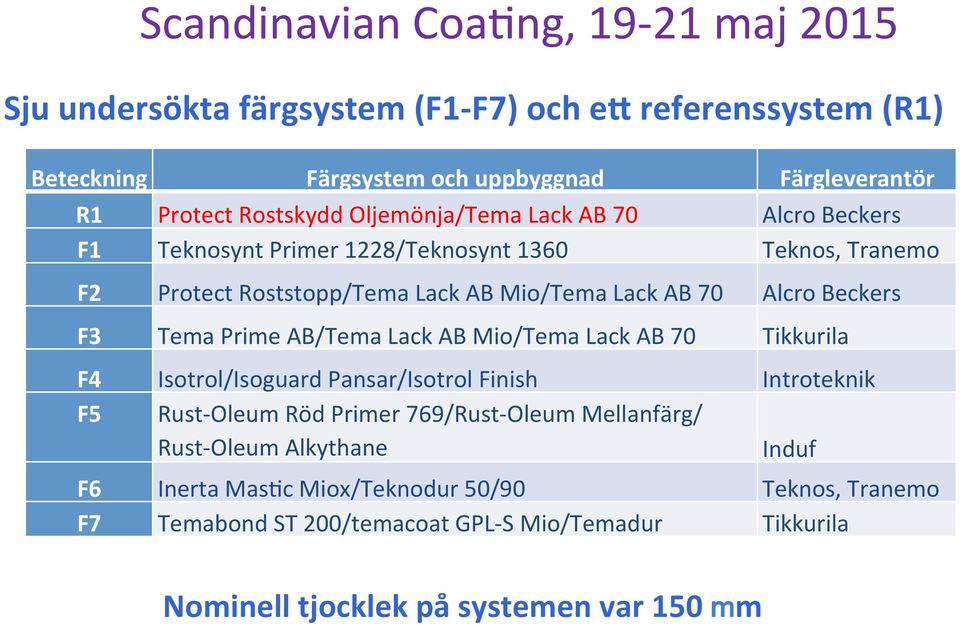 Scandinavian Coating, 19-21 maj 2015

Sju undersökta färgsystem (F1-F7) och ett referenssystem (R1)

| Beteckning | Färgsystem och uppbyggnad | Färgleverantör |
|---|---|---|
| R1 | Protect Rostskydd Oljemönja/Tema Lack AB 70 | Alcro Beckers |
| F1 | Teknosynt Primer 1228/Teknosynt 1360 | Teknos, Tranemo |
| F2 | Protect Roststopp/Tema Lack AB Mio/Tema Lack AB 70 | Alcro Beckers |
| F3 | Tema Prime AB/Tema Lack AB Mio/Tema Lack AB 70 | Tikkurila |
| F4 | Isotrol/Isoguard Pansar/Isotrol Finish | Introteknik |
| F5 | Rust-Oleum Röd Primer 769/Rust-Oleum Mellanfärg/ Rust-Oleum Alkythane | Induf |
| F6 | Inerta Mastic Miox/Teknodur 50/90 | Teknos, Tranemo |
| F7 | Temabond ST 200/temacoat GPL-S Mio/Temadur | Tikkurila |

Nominell tjocklek på systemen var 150 mm